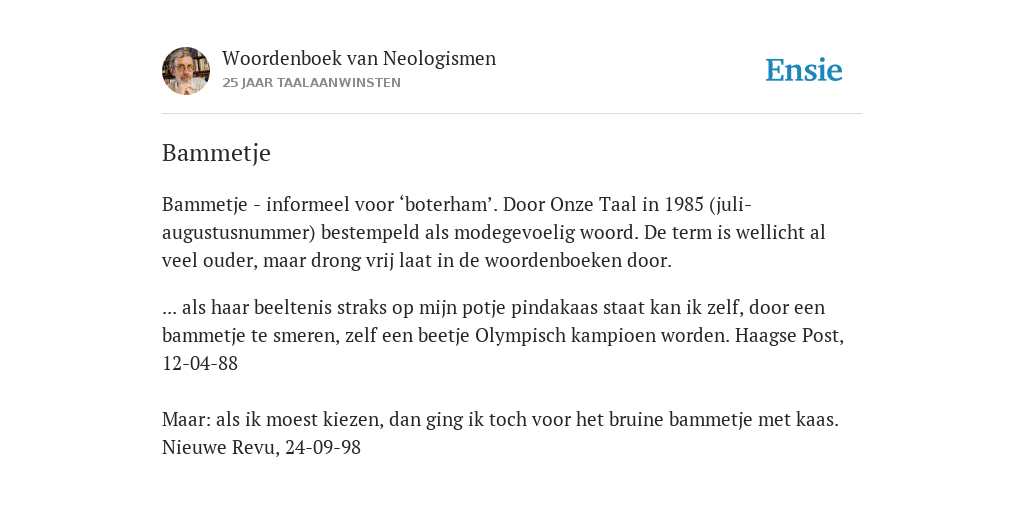 Woordenboek van Neologismen
25 JAAR TAALAANWINSTEN

Ensie

Bammetje

Bammetje - informeel voor ‘boterham’. Door Onze Taal in 1985 (juli-augustusnummer) bestempeld als modegevoelig woord. De term is wellicht al veel ouder, maar drong vrij laat in de woordenboeken door.

... als haar beeltenis straks op mijn potje pindakaas staat kan ik zelf, door een bammetje te smeren, zelf een beetje Olympisch kampioen worden. Haagse Post, 12-04-88

Maar: als ik moest kiezen, dan ging ik toch voor het bruine bammetje met kaas. Nieuwe Revu, 24-09-98